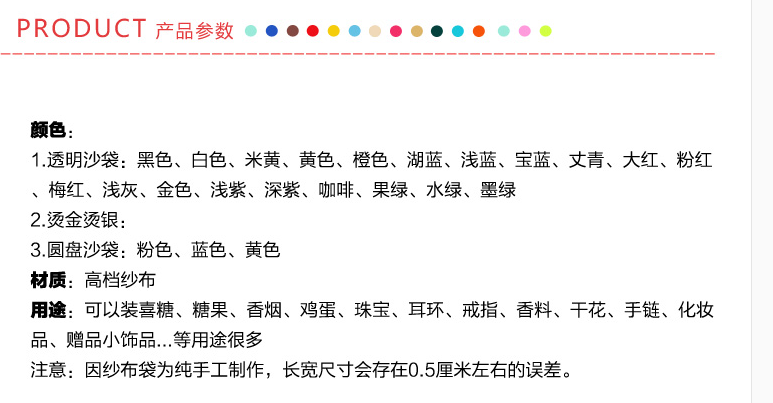 PRODUCT 产品参数

颜色：

1.透明沙袋：黑色、白色、米黄、黄色、橙色、湖蓝、浅蓝、宝蓝、丈青、大红、粉红、梅红、浅灰、金色、浅紫、深紫、咖啡、果绿、水绿、墨绿

2.烫金烫银：

3.圆盘沙袋：粉色、蓝色、黄色

材质：高档纱布

用途：可以装喜糖、糖果、香烟、鸡蛋、珠宝、耳环、戒指、香料、干花、手链、化妆品、赠品小饰品...等用途很多

注意：因纱布袋为纯手工制作，长宽尺寸会存在0.5厘米左右的误差。